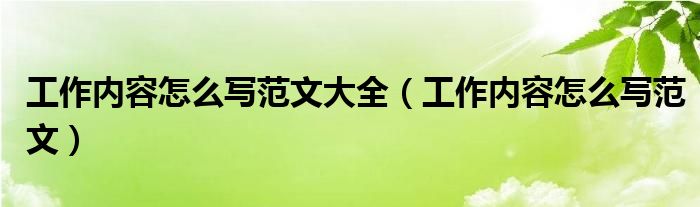 工作内容怎么写范文大全（工作内容怎么写范文）